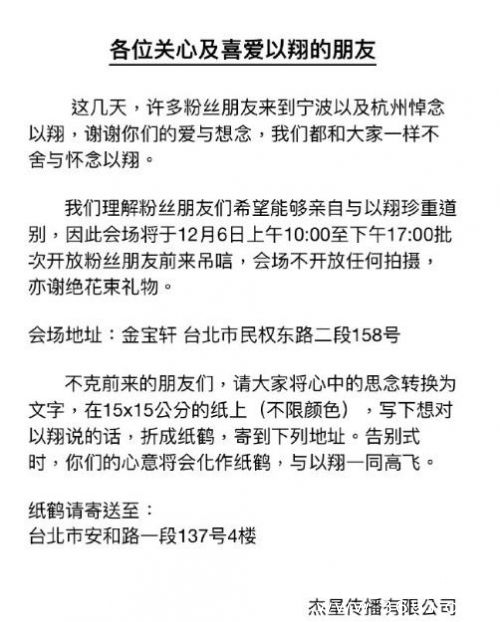 各位关心及喜爱以翔的朋友

这几天，许多粉丝朋友来到宁波以及杭州悼念以翔，谢谢你们的爱与想念，我们都和大家一样不舍与怀念以翔。

我们理解粉丝朋友们希望能够亲自与以翔珍重道别，因此会场将于12月6日上午10:00至下午17:00批次开放粉丝朋友前来吊唁，会场不开放任何拍摄，亦谢绝花束礼物。

会场地址：金宝轩 台北市民权东路二段158号

不克前来的朋友们，请大家将心中的思念转换为文字，在15x15公分的纸上（不限颜色），写下想对以翔说的话，折成纸鹤，寄到下列地址。告别式时，你们的心意将会化作纸鹤，与以翔一同高飞。

纸鹤请寄送至：
台北市安和路一段137号4楼

杰星传播有限公司